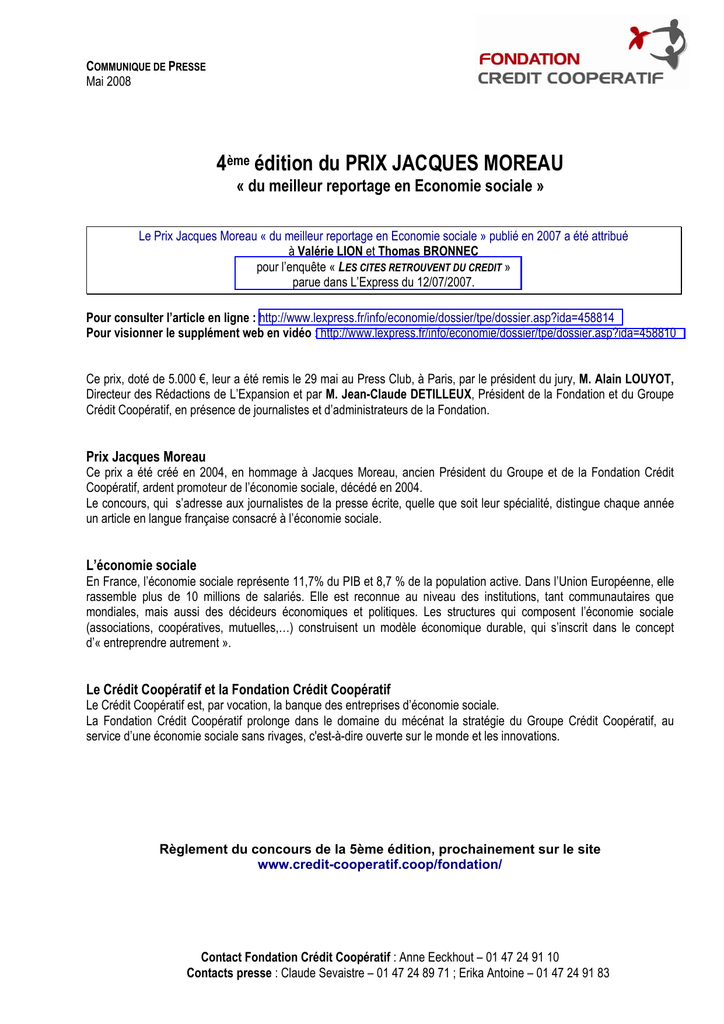 COMMUNIQUE DE PRESSE
Mai 2008

FONDATION
CREDIT COOPERATIF

4ème édition du PRIX JACQUES MOREAU
« du meilleur reportage en Economie sociale »

Le Prix Jacques Moreau « du meilleur reportage en Economie sociale » publié en 2007 a été attribué à Valérie LION et Thomas BRONNEC
pour l'enquête « LES CITES RETROUVENT DU CREDIT »
parue dans L'Express du 12/07/2007.

Pour consulter l'article en ligne : http://www.lexpress.fr/info/economie/dossier/tpe/dossier.asp?ida=458814
Pour visionner le supplément web en vidéo : http://www.lexpress.fr/info/economie/dossier/tpe/dossier.asp?ida=458810

Ce prix, doté de 5.000 €, leur a été remis le 29 mai au Press Club, à Paris, par le président du jury, M. Alain LOUYOT, Directeur des Rédactions de L'Expansion et par M. Jean-Claude DETILLEUX, Président de la Fondation et du Groupe Crédit Coopératif, en présence de journalistes et d'administrateurs de la Fondation.

Prix Jacques Moreau
Ce prix a été créé en 2004, en hommage à Jacques Moreau, ancien Président du Groupe et de la Fondation Crédit Coopératif, ardent promoteur de l'économie sociale, décédé en 2004.
Le concours, qui s'adresse aux journalistes de la presse écrite, quelle que soit leur spécialité, distingue chaque année un article en langue française consacré à l'économie sociale.

L'économie sociale
En France, l'économie sociale représente 11,7% du PIB et 8,7 % de la population active. Dans l'Union Européenne, elle rassemble plus de 10 millions de salariés. Elle est reconnue au niveau des institutions, tant communautaires que mondiales, mais aussi des décideurs économiques et politiques. Les structures qui composent l'économie sociale (associations, coopératives, mutuelles,…) construisent un modèle économique durable, qui s'inscrit dans le concept d'« entreprendre autrement ».

Le Crédit Coopératif et la Fondation Crédit Coopératif
Le Crédit Coopératif est, par vocation, la banque des entreprises d'économie sociale.
La Fondation Crédit Coopératif prolonge dans le domaine du mécénat la stratégie du Groupe Crédit Coopératif, au service d'une économie sociale sans rivages, c'est-à-dire ouverte sur le monde et les innovations.

Règlement du concours de la 5ème édition, prochainement sur le site
www.credit-cooperatif.coop/fondation/

Contact Fondation Crédit Coopératif : Anne Eeckhout – 01 47 24 91 10
Contacts presse : Claude Sevaistre – 01 47 24 89 71 ; Erika Antoine – 01 47 24 91 83